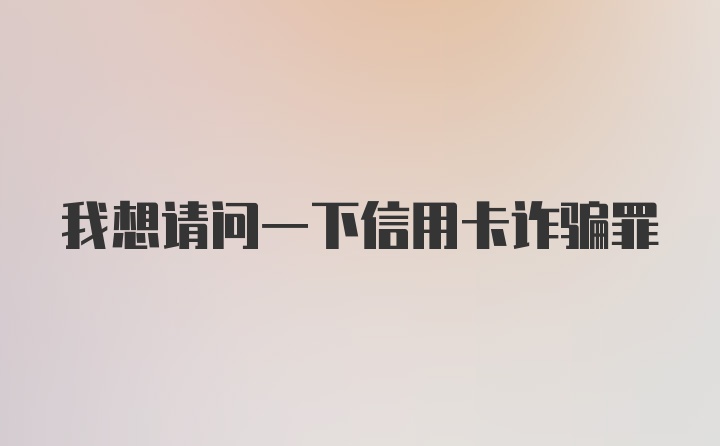 我想请问一下信用卡诈骗罪